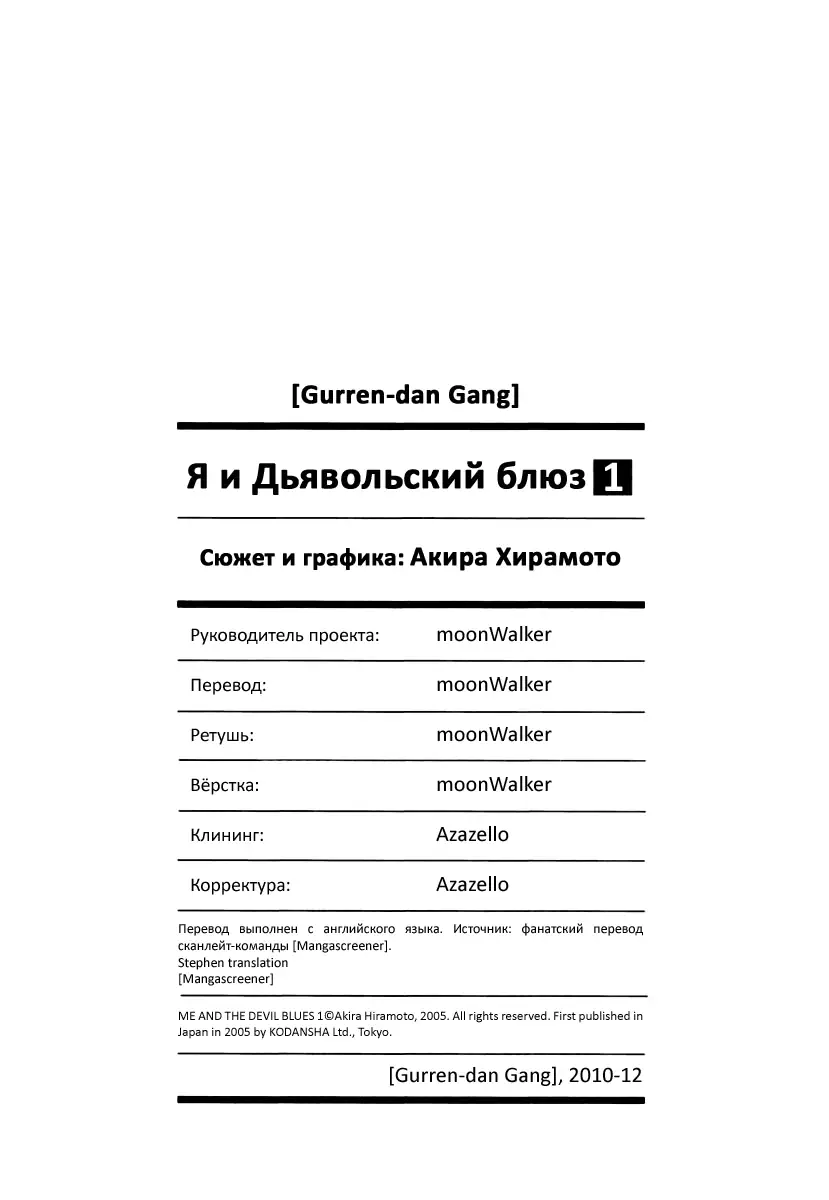 [Gurren-dan Gang]

Я и Дьявольский блюз 1

Сюжет и графика: Акира Хирамото

Руководитель проекта: moonWalker

Перевод: moonWalker

Ретушь: moonWalker

Вёрстка: moonWalker

Клининг: Azazello

Корректура: Azazello

Перевод выполнен с английского языка. Источник: фанатский перевод сканлейт-команды [Mangascreener].
Stephen translation
[Mangascreener]

ME AND THE DEVIL BLUES 1©Akira Hiramoto, 2005. All rights reserved. First published in Japan in 2005 by KODANSHA Ltd., Tokyo.

[Gurren-dan Gang], 2010-12